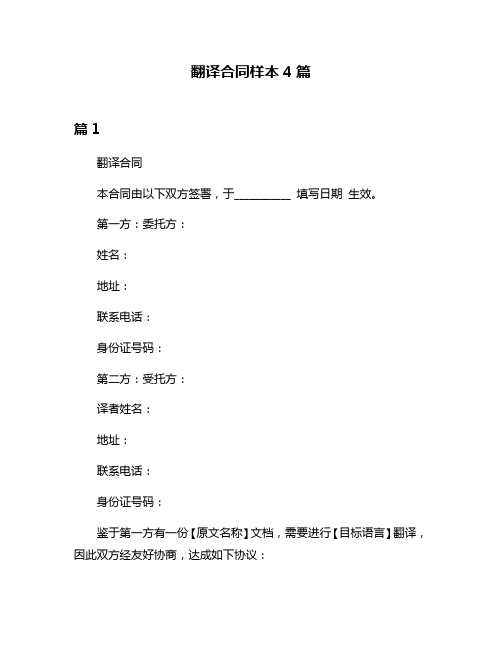 翻译合同样本 4 篇

篇 1

翻译合同

本合同由以下双方签署，于__________ 填写日期 生效。

第一方：委托方：

姓名：

地址：

联系电话：

身份证号码：

第二方：受托方：

译者姓名：

地址：

联系电话：

身份证号码：

鉴于第一方有一份【原文名称】文档，需要进行【目标语言】翻译，因此双方经友好协商，达成如下协议：